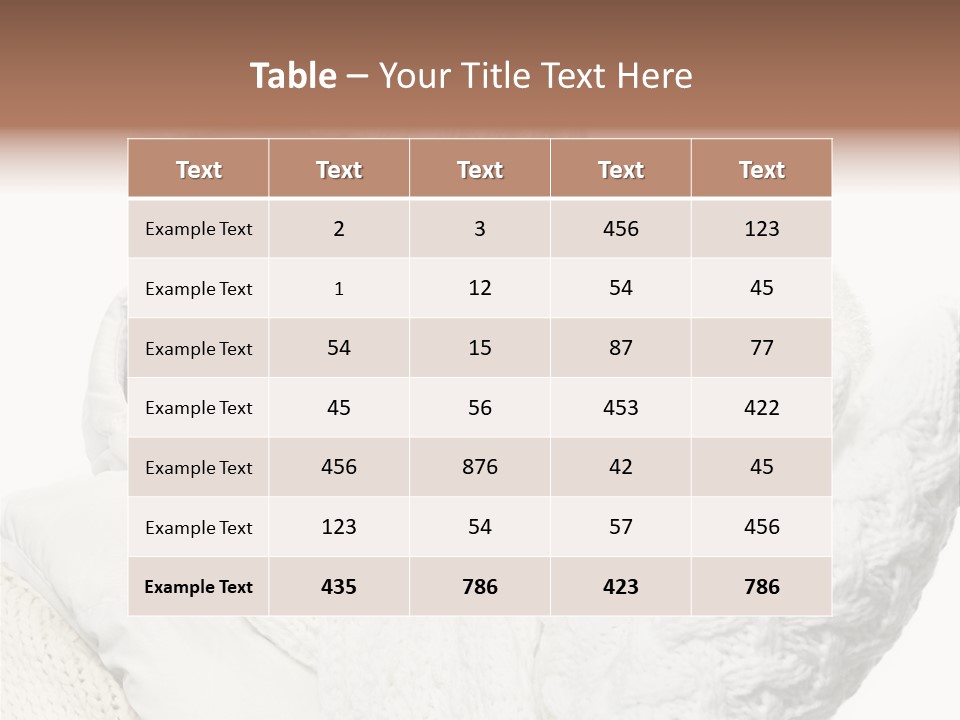 Table – Your Title Text Here

| Text | Text | Text | Text | Text |
|---|---|---|---|---|
| Example Text | 2 | 3 | 456 | 123 |
| Example Text | 1 | 12 | 54 | 45 |
| Example Text | 54 | 15 | 87 | 77 |
| Example Text | 45 | 56 | 453 | 422 |
| Example Text | 456 | 876 | 42 | 45 |
| Example Text | 123 | 54 | 57 | 456 |
| Example Text | 435 | 786 | 423 | 786 |